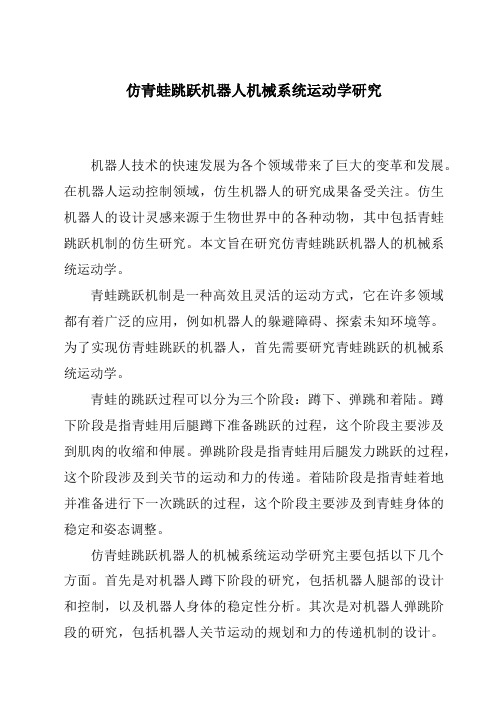 仿青蛙跳跃机器人机械系统运动学研究

机器人技术的快速发展为各个领域带来了巨大的变革和发展。在机器人运动控制领域，仿生机器人的研究成果备受关注。仿生机器人的设计灵感来源于生物世界中的各种动物，其中包括青蛙跳跃机制的仿生研究。本文旨在研究仿青蛙跳跃机器人的机械系统运动学。

青蛙跳跃机制是一种高效且灵活的运动方式，它在许多领域都有着广泛的应用，例如机器人的躲避障碍、探索未知环境等。为了实现仿青蛙跳跃的机器人，首先需要研究青蛙跳跃的机械系统运动学。

青蛙的跳跃过程可以分为三个阶段：蹲下、弹跳和着陆。蹲下阶段是指青蛙用后腿蹲下准备跳跃的过程，这个阶段主要涉及到肌肉的收缩和伸展。弹跳阶段是指青蛙用后腿发力跳跃的过程，这个阶段涉及到关节的运动和力的传递。着陆阶段是指青蛙着地并准备进行下一次跳跃的过程，这个阶段主要涉及到青蛙身体的稳定和姿态调整。

仿青蛙跳跃机器人的机械系统运动学研究主要包括以下几个方面。首先是对机器人蹲下阶段的研究，包括机器人腿部的设计和控制，以及机器人身体的稳定性分析。其次是对机器人弹跳阶段的研究，包括机器人关节运动的规划和力的传递机制的设计。